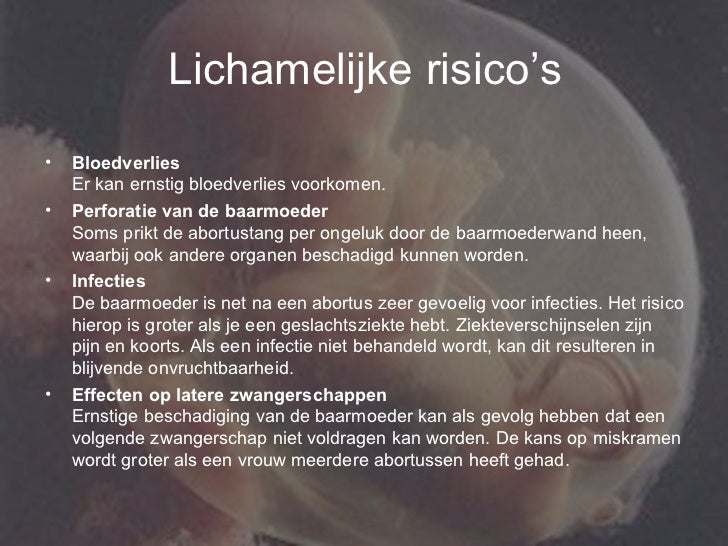 Lichamelijke risico's

• Bloedverlies
Er kan ernstig bloedverlies voorkomen.

• Perforatie van de baarmoeder
Soms prikt de abortustang per ongeluk door de baarmoederwand heen, waarbij ook andere organen beschadigd kunnen worden.

• Infecties
De baarmoeder is net na een abortus zeer gevoelig voor infecties. Het risico hierop is groter als je een geslachtsziekte hebt. Ziekteverschijnselen zijn pijn en koorts. Als een infectie niet behandeld wordt, kan dit resulteren in blijvende onvruchtbaarheid.

• Effecten op latere zwangerschappen
Ernstige beschadiging van de baarmoeder kan als gevolg hebben dat een volgende zwangerschap niet voldragen kan worden. De kans op miskramen wordt groter als een vrouw meerdere abortussen heeft gehad.